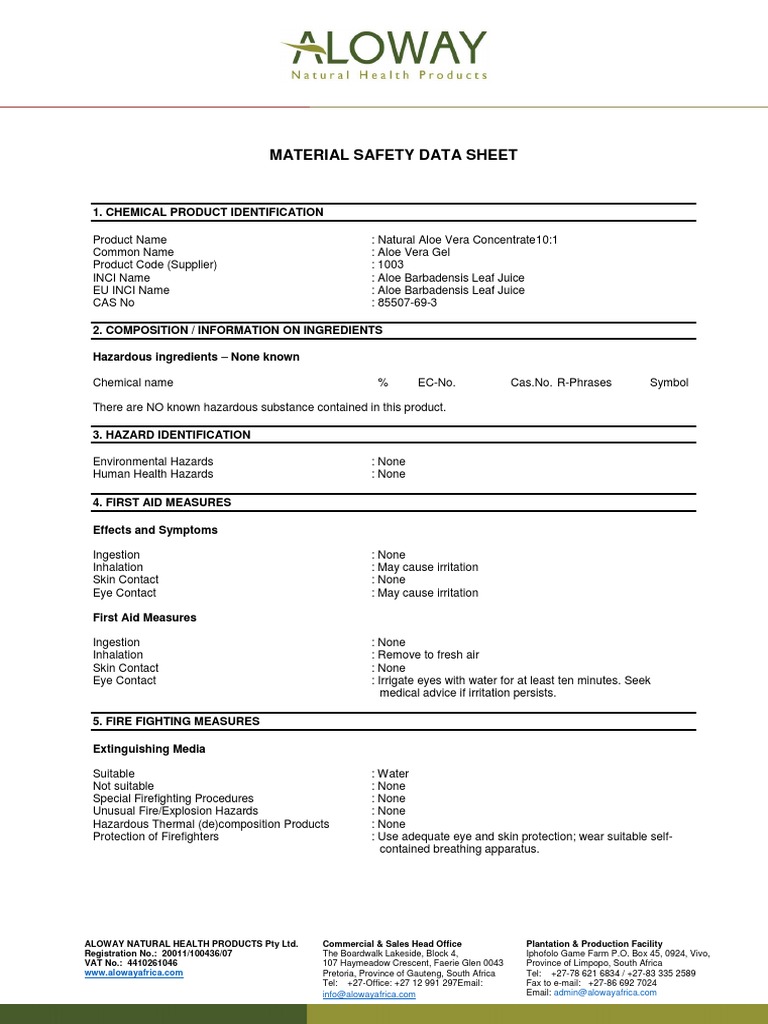 ALOWAY
Natural Health Products

MATERIAL SAFETY DATA SHEET

1. CHEMICAL PRODUCT IDENTIFICATION

Product Name : Natural Aloe Vera Concentrate10:1
Common Name : Aloe Vera Gel
Product Code (Supplier) : 1003
INCI Name : Aloe Barbadensis Leaf Juice
EU INCI Name : Aloe Barbadensis Leaf Juice
CAS No : 85507-69-3

2. COMPOSITION / INFORMATION ON INGREDIENTS

Hazardous ingredients – None known

Chemical name % EC-No. Cas.No. R-Phrases Symbol

There are NO known hazardous substance contained in this product.

3. HAZARD IDENTIFICATION

Environmental Hazards : None
Human Health Hazards : None

4. FIRST AID MEASURES

Effects and Symptoms

Ingestion : None
Inhalation : May cause irritation
Skin Contact : None
Eye Contact : May cause irritation

First Aid Measures

Ingestion : None
Inhalation : Remove to fresh air
Skin Contact : None
Eye Contact : Irrigate eyes with water for at least ten minutes. Seek medical advice if irritation persists.

5. FIRE FIGHTING MEASURES

Extinguishing Media

Suitable : Water
Not suitable : None
Special Firefighting Procedures : None
Unusual Fire/Explosion Hazards : None
Hazardous Thermal (de)composition Products : None
Protection of Firefighters : Use adequate eye and skin protection; wear suitable self-contained breathing apparatus.

ALOWAY NATURAL HEALTH PRODUCTS Pty Ltd.
Registration No.: 20011/100436/07
VAT No.: 4410261046
www.alowayafrica.com

Commercial & Sales Head Office
The Boardwalk Lakeside, Block 4,
107 Haymeadow Crescent, Faerie Glen 0043
Pretoria, Province of Gauteng, South Africa
Tel: +27-Office: +27 12 991 297Email:
info@alowayafrica.com

Plantation & Production Facility
Iphofolo Game Farm P.O. Box 45, 0924, Vivo,
Province of Limpopo, South Africa
Tel: +27-78 621 6834 / +27-83 335 2589
Fax to e-mail: +27-86 692 7024
Email: admin@alowayafrica.com